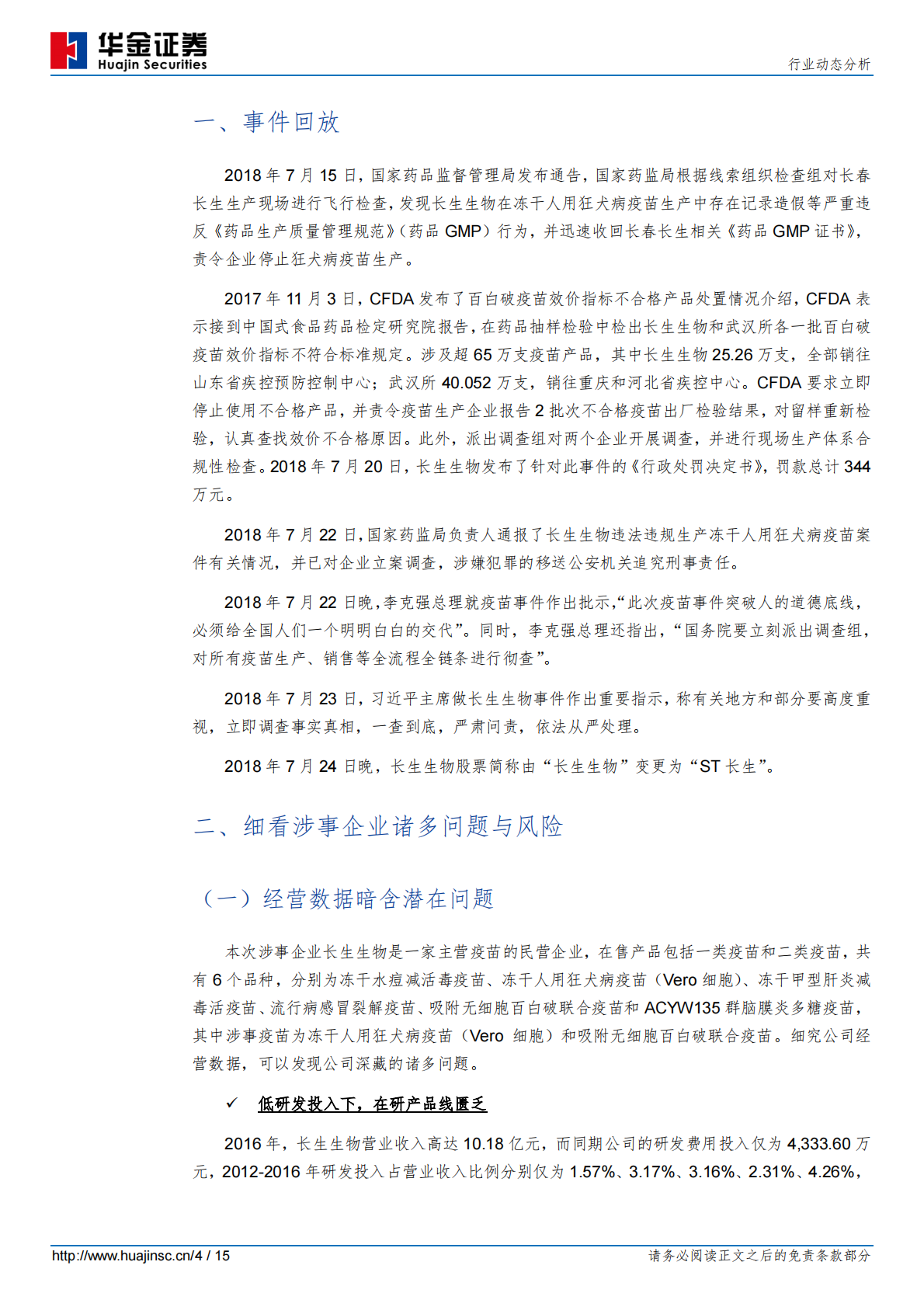 华金证券
Huajin Securities
行业动态分析

一、事件回放

2018 年 7 月 15 日，国家药品监督管理局发布通告，国家药监局根据线索组织检查组对长春长生生产现场进行飞行检查，发现长生生物在冻干人用狂犬病疫苗生产中存在记录造假等严重违反《药品生产质量管理规范》（药品 GMP）行为，并迅速收回长春长生相关《药品 GMP 证书》，责令企业停止狂犬病疫苗生产。

2017 年 11 月 3 日，CFDA 发布了百白破疫苗效价指标不合格产品处置情况介绍，CFDA 表示接到中国式食品药品检定研究院报告，在药品抽样检验中检出长生生物和武汉所各一批百白破疫苗效价指标不符合标准规定。涉及超 65 万支疫苗产品，其中长生生物 25.26 万支，全部销往山东省疾控预防控制中心；武汉所 40.052 万支，销往重庆和河北省疾控中心。CFDA 要求立即停止使用不合格产品，并责令疫苗生产企业报告 2 批次不合格疫苗出厂检验结果，对留样重新检验，认真查找效价不合格原因。此外，派出调查组对两个企业开展调查，并进行现场生产体系合规性检查。2018 年 7 月 20 日，长生生物发布了针对此事件的《行政处罚决定书》，罚款总计 344 万元。

2018 年 7 月 22 日，国家药监局负责人通报了长生生物违法违规生产冻干人用狂犬病疫苗案件有关情况，并已对企业立案调查，涉嫌犯罪的移送公安机关追究刑事责任。

2018 年 7 月 22 日晚，李克强总理就疫苗事件作出批示，“此次疫苗事件突破人的道德底线，必须给全国人们一个明明白白的交代”。同时，李克强总理还指出，“国务院要立刻派出调查组，对所有疫苗生产、销售等全流程全链条进行彻查”。

2018 年 7 月 23 日，习近平主席做长生生物事件作出重要指示，称有关地方和部分要高度重视，立即调查事实真相，一查到底，严肃问责，依法从严处理。

2018 年 7 月 24 日晚，长生生物股票简称由“长生生物”变更为“ST 长生”。

二、细看涉事企业诸多问题与风险

（一）经营数据暗含潜在问题

本次涉事企业长生生物是一家主营疫苗的民营企业，在售产品包括一类疫苗和二类疫苗，共有 6 个品种，分别为冻干水痘减活毒疫苗、冻干人用狂犬病疫苗（Vero 细胞）、冻干甲型肝炎减毒活疫苗、流行病感冒裂解疫苗、吸附无细胞百白破联合疫苗和 ACYW135 群脑膜炎多糖疫苗，其中涉事疫苗为冻干人用狂犬病疫苗（Vero 细胞）和吸附无细胞百白破联合疫苗。细究公司经营数据，可以发现公司深藏的诸多问题。

✓ 低研发投入下，在研产品线匮乏

2016 年，长生生物营业收入高达 10.18 亿元，而同期公司的研发费用投入仅为 4,333.60 万元，2012-2016 年研发投入占营业收入比例分别仅为 1.57%、3.17%、3.16%、2.31%、4.26%，

http://www.huajinsc.cn/4 / 15
请务必阅读正文之后的免责条款部分